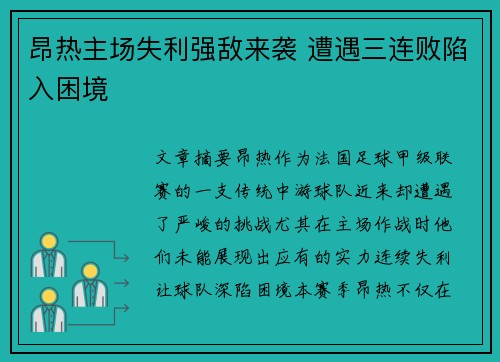 昂热主场失利强敌来袭 遭遇三连败陷入困境

文章摘要昂热作为法国足球甲级联赛的一支传统中游球队近来却遭遇了严峻的挑战尤其在主场作战时他们未能展现出应有的实力连续失利让球队深陷困境本赛季昂热不仅在